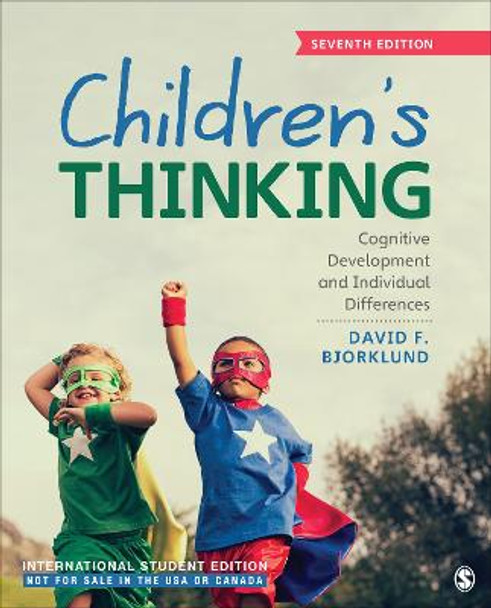 SEVENTH EDITION

Children's
THINKING

Cognitive Development and Individual Differences

DAVID F. BJORKLUND

INTERNATIONAL STUDENT EDITION
NOT FOR SALE IN THE USA OR CANADA

S